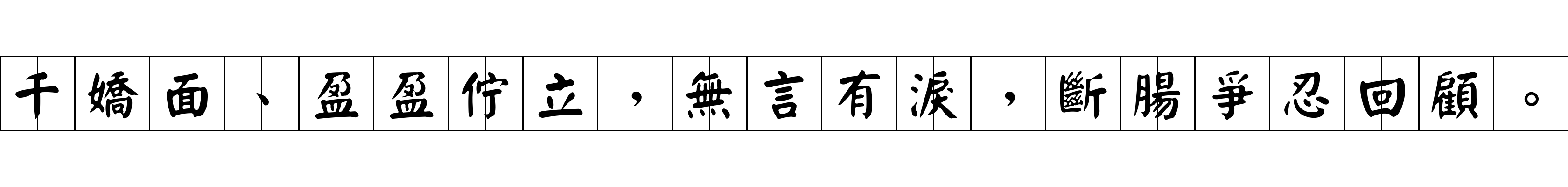 千嬌面、盈盈佇立，無言有淚，斷腸爭忍回顧。